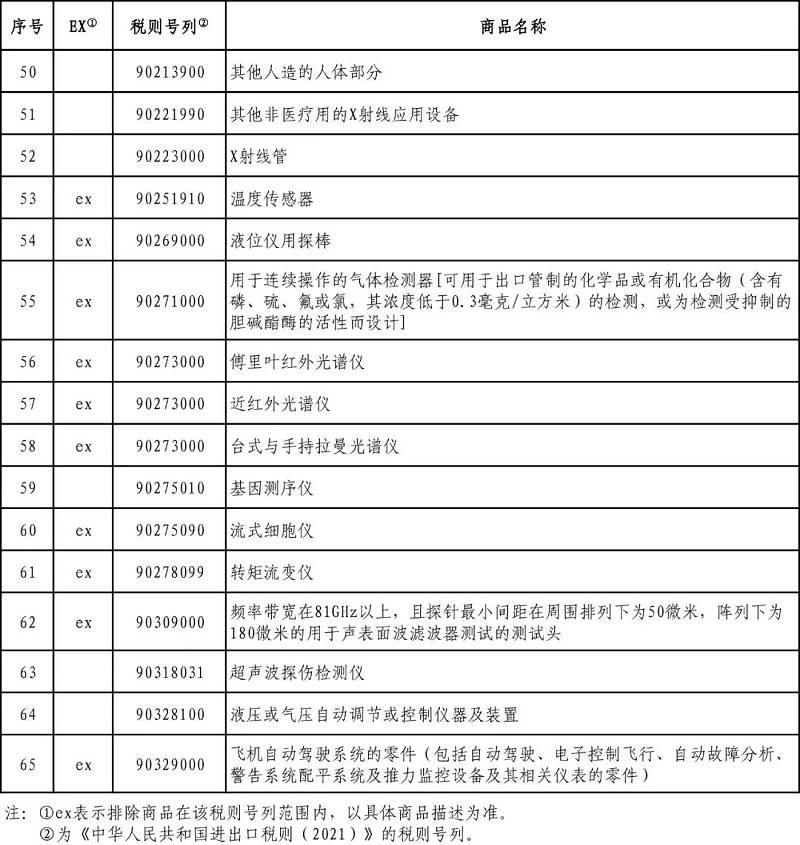 | 序号 | EX① | 税则号列② | 商品名称 |
|---|---|---|---|
| 50 | | 90213900 | 其他人造的人体部分 |
| 51 | | 90221990 | 其他非医疗用的X射线应用设备 |
| 52 | | 90223000 | X射线管 |
| 53 | ex | 90251910 | 温度传感器 |
| 54 | ex | 90269000 | 液位仪用探棒 |
| 55 | ex | 90271000 | 用于连续操作的气体检测器[可用于出口管制的化学品或有机化合物（含有磷、硫、氟或氯，其浓度低于0.3毫克/立方米）的检测，或为检测受抑制的胆碱酯酶的活性而设计] |
| 56 | ex | 90273000 | 傅里叶红外光谱仪 |
| 57 | ex | 90273000 | 近红外光谱仪 |
| 58 | ex | 90273000 | 台式与手持拉曼光谱仪 |
| 59 | | 90275010 | 基因测序仪 |
| 60 | ex | 90275090 | 流式细胞仪 |
| 61 | ex | 90278099 | 转矩流变仪 |
| 62 | ex | 90309000 | 频率带宽在81GHz以上，且探针最小间距在周围排列下为50微米，阵列下为180微米的用于声表面波滤波器测试的测试头 |
| 63 | | 90318031 | 超声波探伤检测仪 |
| 64 | | 90328100 | 液压或气压自动调节或控制仪器及装置 |
| 65 | ex | 90329000 | 飞机自动驾驶系统的零件（包括自动驾驶、电子控制飞行、自动故障分析、警告系统配平系统及推力监控设备及其相关仪表的零件） |

注：①ex表示排除商品在该税则号列范围内，以具体商品描述为准。
②为《中华人民共和国进出口税则（2021）》的税则号列。